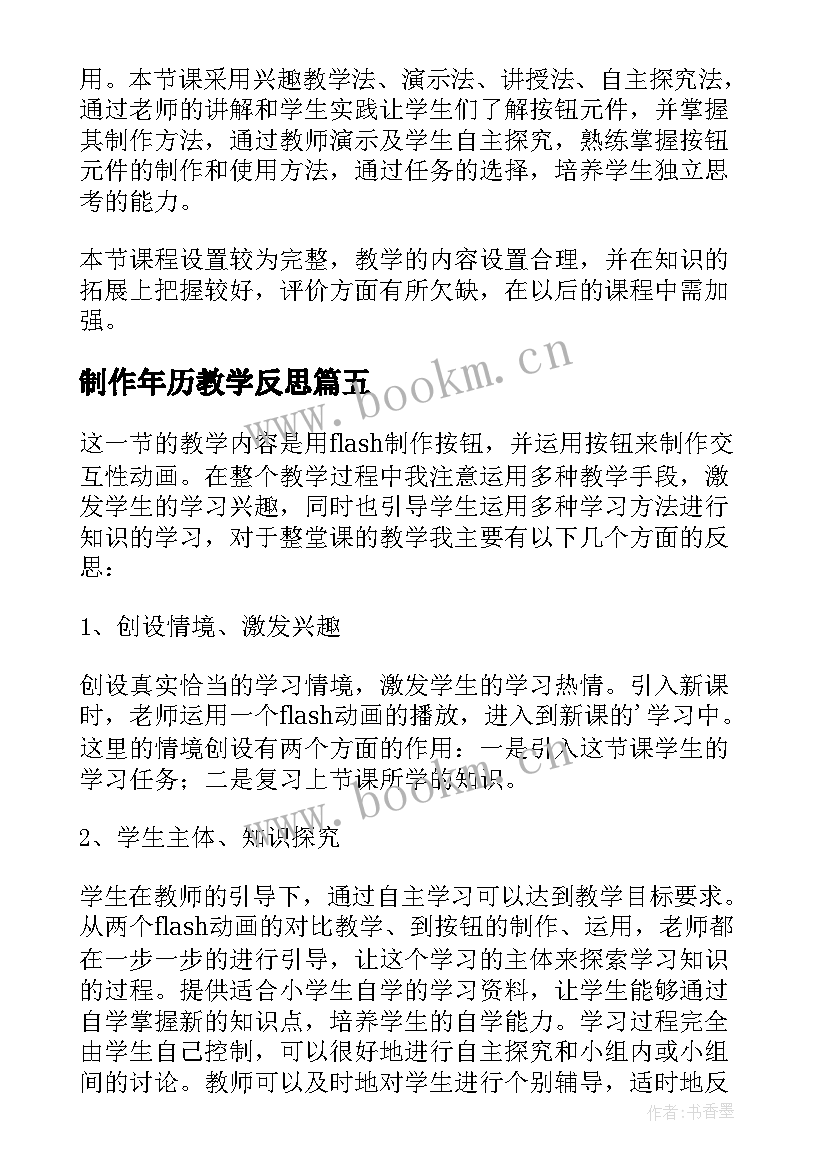 用。本节课采用兴趣教学法、演示法、讲授法、自主探究法，通过老师的讲解和学生实践让学生们了解按钮元件，并掌握其制作方法，通过教师演示及学生自主探究，熟练掌握按钮元件的制作和使用方法，通过任务的选择，培养学生独立思考的能力。

本节课程设置较为完整，教学的内容设置合理，并在知识的拓展上把握较好，评价方面有所欠缺，在以后的课程中需加强。

制作年历教学反思篇五

www.bookm.cn

这一节的教学内容是用flash制作按钮，并运用按钮来制作交互性动画。在整个教学过程中我注意运用多种教学手段，激发学生的学习兴趣，同时也引导学生运用多种学习方法进行知识的学习，对于整堂课的教学我主要有以下几个方面的反思：

1、创设情境、激发兴趣

创设真实恰当的学习情境，激发学生的学习热情。引入新课时，老师运用一个flash动画的播放，进入到新课的'学习中。这里的情境创设有两个方面的作用：一是引入这节课学生的学习任务；二是复习上节课所学的知识。

www.bookm.cn

2、学生主体、知识探究

学生在教师的引导下，通过自主学习可以达到教学目标要求。从两个flash动画的对比教学、到按钮的制作、运用，老师都在一步一步的进行引导，让这个学习的主体来探索学习知识的过程。提供适合小学生自学的学习资料，让学生能够通过自学掌握新的知识点，培养学生的自学能力。学习过程完全由学生自己控制，可以很好地进行自主探究和小组内或小组间的讨论。教师可以及时地对学生进行个别辅导，适时地反

作者：书香墨